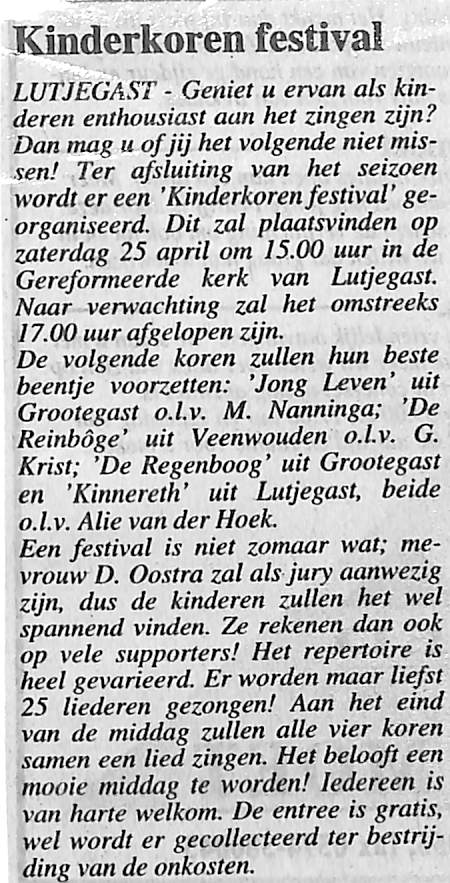 Kinderkoren festival

LUTJEGAST - Geniet u ervan als kinderen enthousiast aan het zingen zijn? Dan mag u of jij het volgende niet missen! Ter afsluiting van het seizoen wordt er een 'Kinderkoren festival' georganiseerd. Dit zal plaatsvinden op zaterdag 25 april om 15.00 uur in de Gereformeerde kerk van Lutjegast. Naar verwachting zal het omstreeks 17.00 uur afgelopen zijn.
De volgende koren zullen hun beste beentje voorzetten: 'Jong Leven' uit Grootegast o.l.v. M. Nanninga; 'De Reinbôge' uit Veenwouden o.l.v. G. Krist; 'De Regenboog' uit Grootegast en 'Kinnereth' uit Lutjegast, beide o.l.v. Alie van der Hoek.
Een festival is niet zomaar wat; mevrouw D. Oostra zal als jury aanwezig zijn, dus de kinderen zullen het wel spannend vinden. Ze rekenen dan ook op vele supporters! Het repertoire is heel gevarieerd. Er worden maar liefst 25 liederen gezongen! Aan het eind van de middag zullen alle vier koren samen een lied zingen. Het belooft een mooie middag te worden! Iedereen is van harte welkom. De entree is gratis, wel wordt er gecollecteerd ter bestrijding van de onkosten.